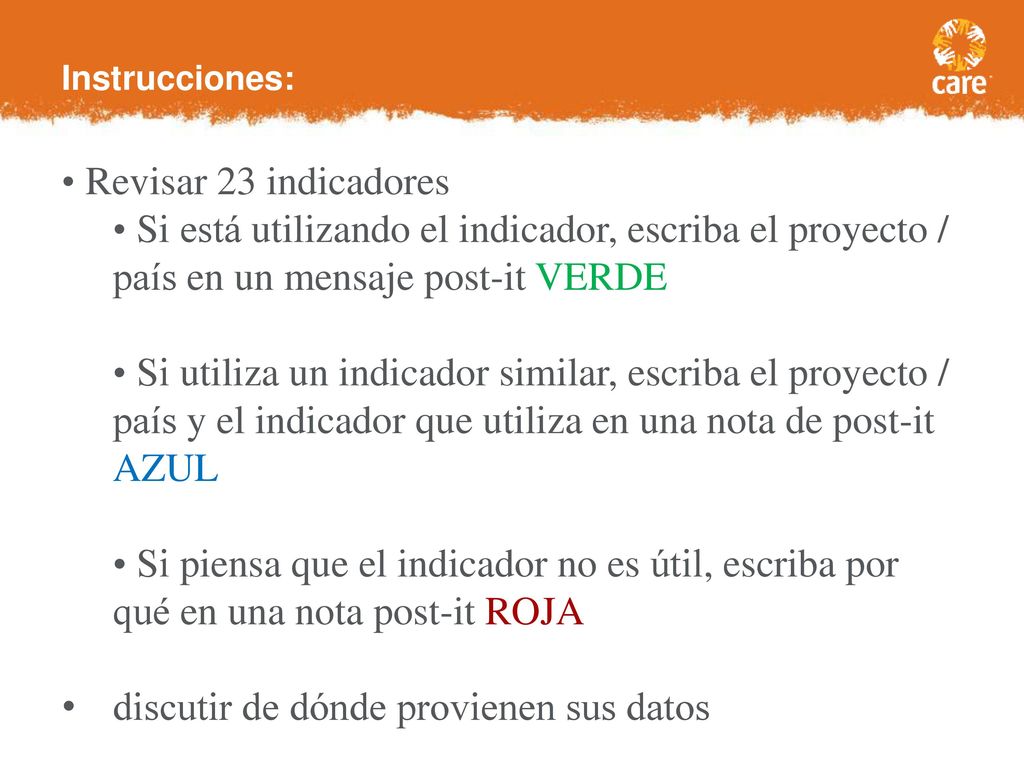 Instrucciones:

care

• Revisar 23 indicadores

• Si está utilizando el indicador, escriba el proyecto / país en un mensaje post-it VERDE

• Si utiliza un indicador similar, escriba el proyecto / país y el indicador que utiliza en una nota de post-it AZUL

• Si piensa que el indicador no es útil, escriba por qué en una nota post-it ROJA

• discutir de dónde provienen sus datos